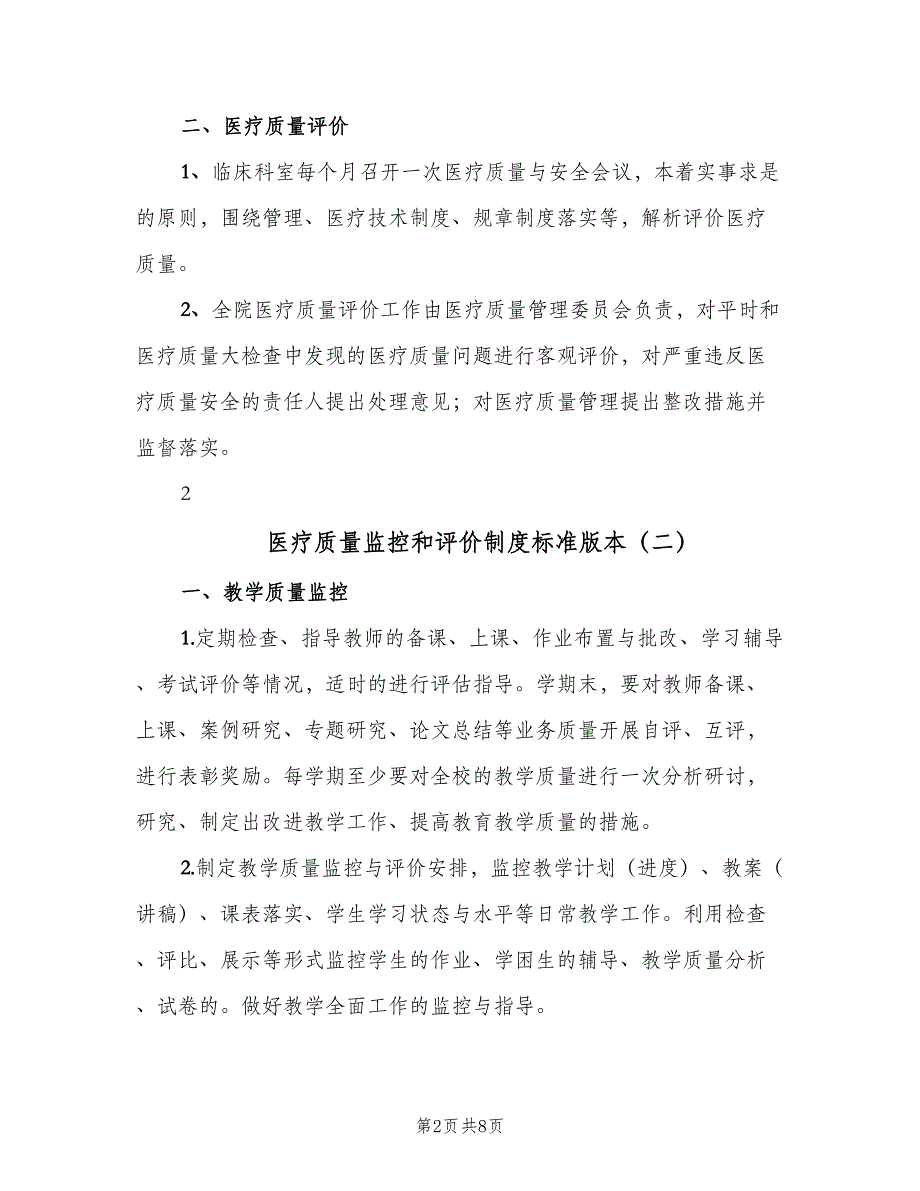 二、医疗质量评价

1、临床科室每个月召开一次医疗质量与安全会议，本着实事求是的原则，围绕管理、医疗技术制度、规章制度落实等，解析评价医疗质量。

2、全院医疗质量评价工作由医疗质量管理委员会负责，对平时和医疗质量大检查中发现的医疗质量问题进行客观评价，对严重违反医疗质量安全的责任人提出处理意见；对医疗质量管理提出整改措施并监督落实。

2

医疗质量监控和评价制度标准版本（二）

一、教学质量监控

1.定期检查、指导教师的备课、上课、作业布置与批改、学习辅导、考试评价等情况，适时的进行评估指导。学期末，要对教师备课、上课、案例研究、专题研究、论文总结等业务质量开展自评、互评，进行表彰奖励。每学期至少要对全校的教学质量进行一次分析研讨，研究、制定出改进教学工作、提高教育教学质量的措施。

2.制定教学质量监控与评价安排，监控教学计划（进度）、教案（讲稿）、课表落实、学生学习状态与水平等日常教学工作。利用检查、评比、展示等形式监控学生的作业、学困生的辅导、教学质量分析、试卷的。做好教学全面工作的监控与指导。

第2页 共8页